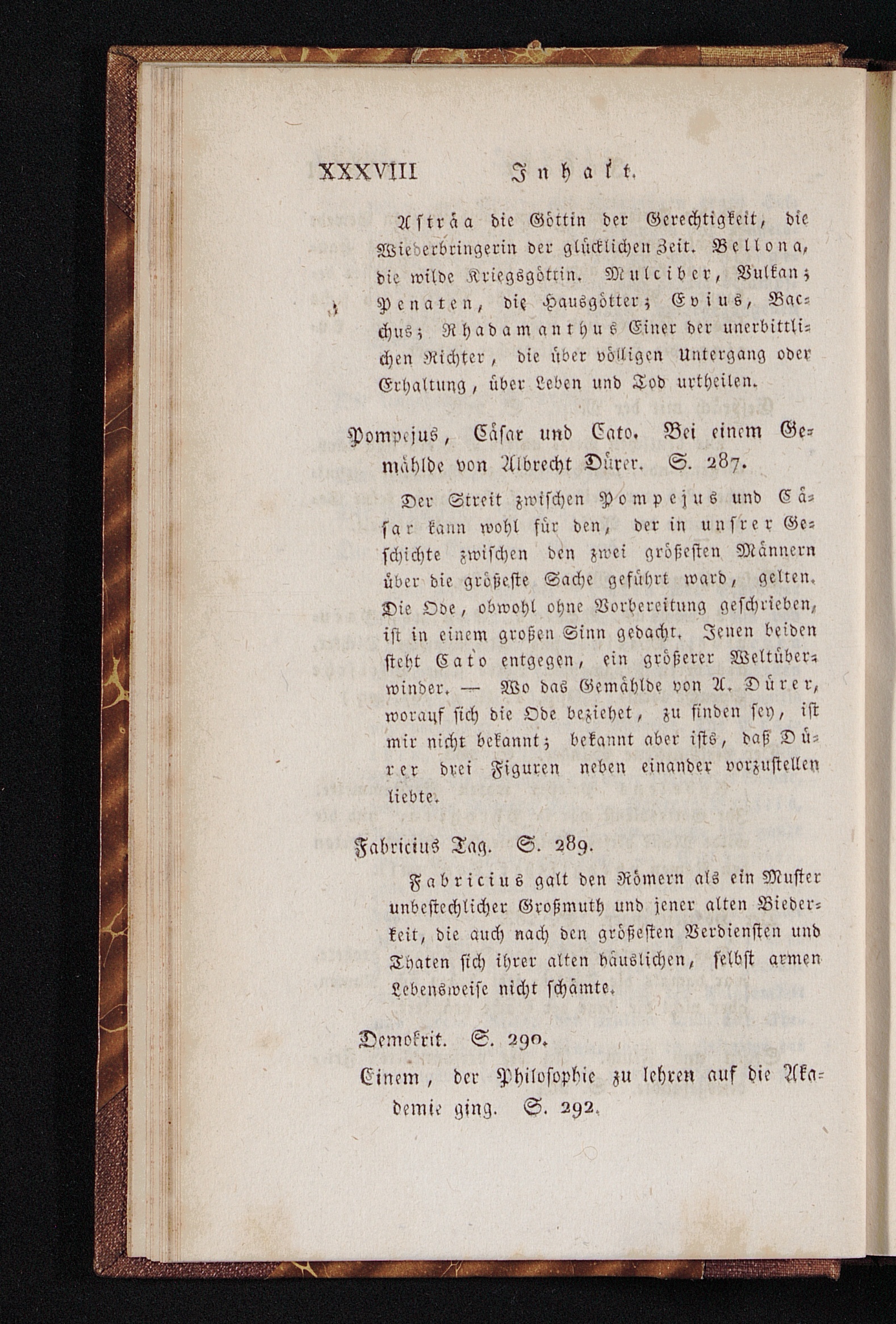 XXXVIII Inhalt.

Asträa die Göttin der Gerechtigkeit, die Wiederbringerin der glücklichen Zeit. Bellona, die wilde Kriegsgöttin. Mulciber, Vulkan; Penaten, die Hausgötter; Evius, Bacchus; Rhadamanthus Einer der unerbittlichen Richter, die über völligen Untergang oder Erhaltung, über Leben und Tod urtheilen.

Pompejus, Cäsar und Cato. Bei einem Gemählde von Albrecht Dürer. S. 287.

Der Streit zwischen Pompejus und Cäsar kann wohl für den, der in unsrer Geschichte zwischen den zwei größesten Männern über die größeste Sache geführt ward, gelten. Die Ode, obwohl ohne Vorbereitung geschrieben, ist in einem großen Sinn gedacht. Jenen beiden steht Cato entgegen, ein größerer Weltüberwinder. — Wo das Gemählde von A. Dürer, worauf sich die Ode beziehet, zu finden sey, ist mir nicht bekannt; bekannt aber ists, daß Dürer drei Figuren neben einander vorzustellen liebte.

Fabricius Tag. S. 289.

Fabricius galt den Römern als ein Muster unbestechlicher Großmuth und jener alten Biederkeit, die auch nach den größesten Verdiensten und Thaten sich ihrer alten häuslichen, selbst armen Lebensweise nicht schämte.

Demokrit. S. 290.

Einem, der Philosophie zu lehren auf die Akademie ging. S. 292.